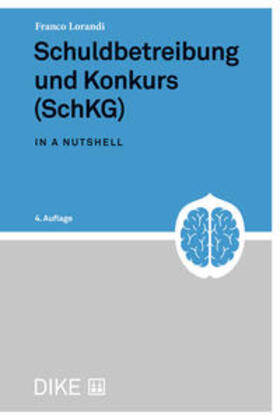 Franco Lorandi

Schuldbetreibung und Konkurs (SchKG)

IN A NUTSHELL

4. Auflage

DIKE